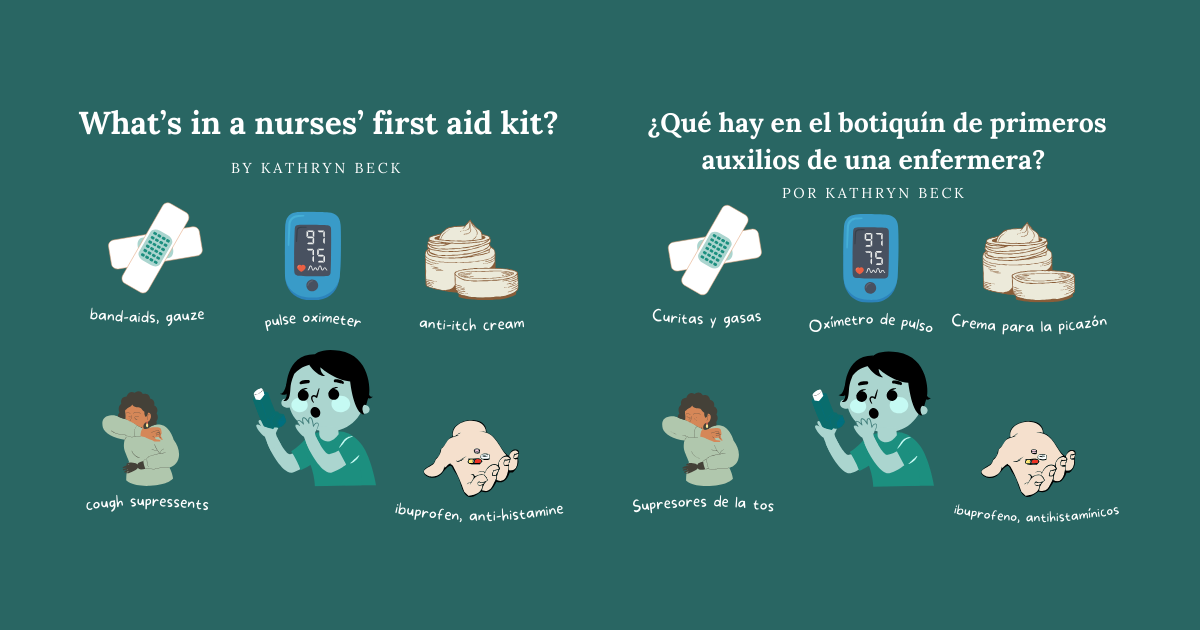 What's in a nurses' first aid kit?

BY KATHRYN BECK

97
75

band-aids, gauze

pulse oximeter

anti-itch cream

cough supressents

ibuprofen, anti-histamine

¿Qué hay en el botiquín de primeros auxilios de una enfermera?

POR KATHRYN BECK

97
75

Curitas y gasas

Oxímetro de pulso

Crema para la picazón

Supresores de la tos

ibuprofeno, antihistamínicos